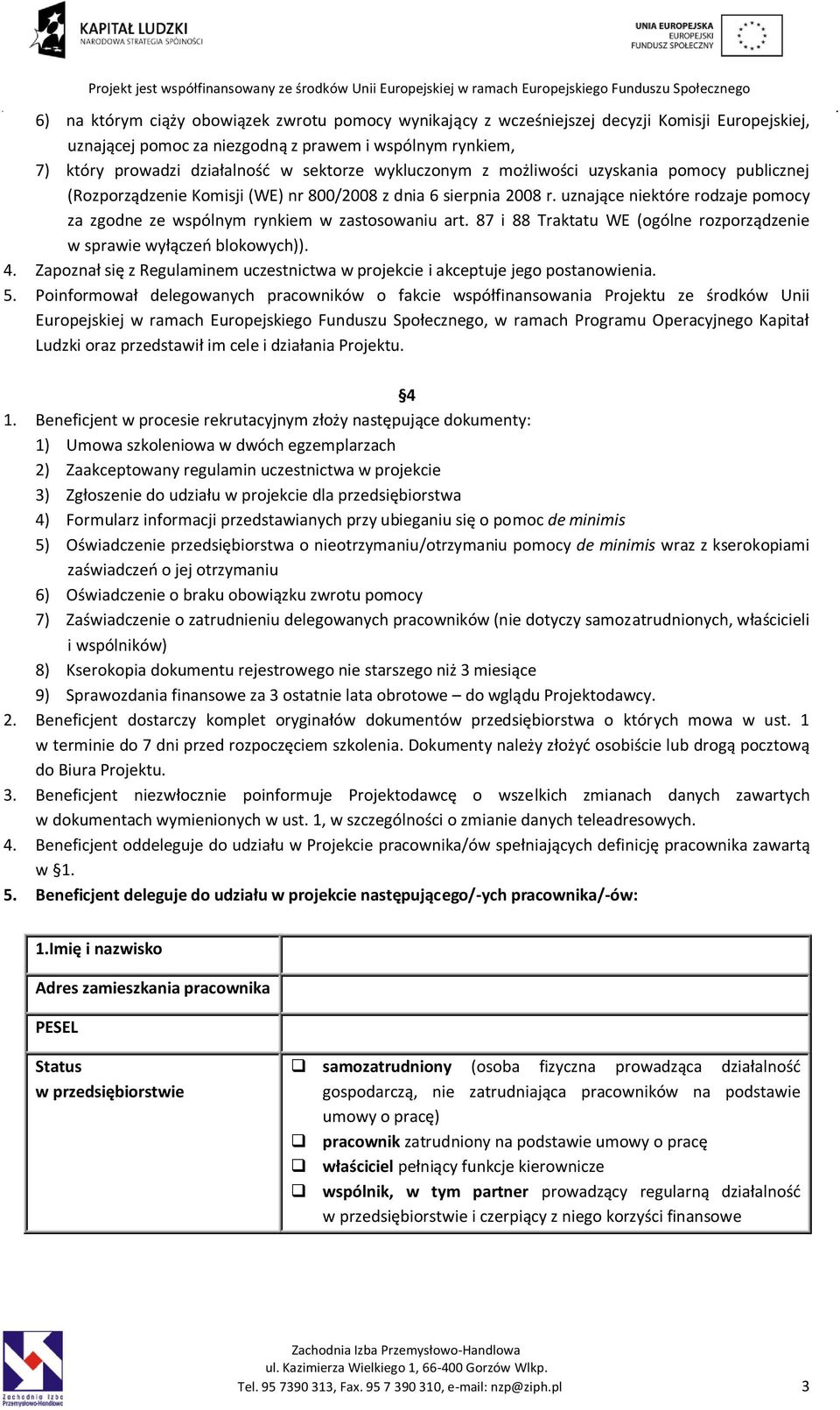 KAPITAŁ LUDZKI
NARODOWA STRATEGIA SPÓJNOŚCI

UNIA EUROPEJSKA
EUROPEJSKI
FUNDUSZ SPOŁECZNY

Projekt jest współfinansowany ze środków Unii Europejskiej w ramach Europejskiego Funduszu Społecznego

6) na którym ciąży obowiązek zwrotu pomocy wynikający z wcześniejszej decyzji Komisji Europejskiej, uznającej pomoc za niezgodną z prawem i wspólnym rynkiem,
7) który prowadzi działalność w sektorze wykluczonym z możliwości uzyskania pomocy publicznej (Rozporządzenie Komisji (WE) nr 800/2008 z dnia 6 sierpnia 2008 r. uznające niektóre rodzaje pomocy za zgodne ze wspólnym rynkiem w zastosowaniu art. 87 i 88 Traktatu WE (ogólne rozporządzenie w sprawie wyłączeń blokowych)).
4. Zapoznał się z Regulaminem uczestnictwa w projekcie i akceptuje jego postanowienia.
5. Poinformował delegowanych pracowników o fakcie współfinansowania Projektu ze środków Unii Europejskiej w ramach Europejskiego Funduszu Społecznego, w ramach Programu Operacyjnego Kapitał Ludzki oraz przedstawił im cele i działania Projektu.

§4

1. Beneficjent w procesie rekrutacyjnym złoży następujące dokumenty:
1) Umowa szkoleniowa w dwóch egzemplarzach
2) Zaakceptowany regulamin uczestnictwa w projekcie
3) Zgłoszenie do udziału w projekcie dla przedsiębiorstwa
4) Formularz informacji przedstawianych przy ubieganiu się o pomoc de minimis
5) Oświadczenie przedsiębiorstwa o nieotrzymaniu/otrzymaniu pomocy de minimis wraz z kserokopiami zaświadczeń o jej otrzymaniu
6) Oświadczenie o braku obowiązku zwrotu pomocy
7) Zaświadczenie o zatrudnieniu delegowanych pracowników (nie dotyczy samozatrudnionych, właścicieli i wspólników)
8) Kserokopia dokumentu rejestrowego nie starszego niż 3 miesiące
9) Sprawozdania finansowe za 3 ostatnie lata obrotowe – do wglądu Projektodawcy.
2. Beneficjent dostarczy komplet oryginałów dokumentów przedsiębiorstwa o których mowa w ust. 1 w terminie do 7 dni przed rozpoczęciem szkolenia. Dokumenty należy złożyć osobiście lub drogą pocztową do Biura Projektu.
3. Beneficjent niezwłocznie poinformuje Projektodawcę o wszelkich zmianach danych zawartych w dokumentach wymienionych w ust. 1, w szczególności o zmianie danych teleadresowych.
4. Beneficjent oddeleguje do udziału w Projekcie pracownika/ów spełniających definicję pracownika zawartą w §1.
5. Beneficjent deleguje do udziału w projekcie następującego/-ych pracownika/-ów:

| 1.Imię i nazwisko | |
|---|---|
| Adres zamieszkania pracownika | |
| PESEL | |
| Status w przedsiębiorstwie | ❑ samozatrudniony (osoba fizyczna prowadząca działalność gospodarczą, nie zatrudniająca pracowników na podstawie umowy o pracę) ❑ pracownik zatrudniony na podstawie umowy o pracę ❑ właściciel pełniący funkcje kierownicze ❑ wspólnik, w tym partner prowadzący regularną działalność w przedsiębiorstwie i czerpiący z niego korzyści finansowe |

Zachodnia Izba Przemysłowo-Handlowa
Zachodnia Izba Przemysłowo-Handlowa
ul. Kazimierza Wielkiego 1, 66-400 Gorzów Wlkp.
Tel. 95 7390 313, Fax. 95 7 390 310, e-mail: nzp@ziph.pl
3